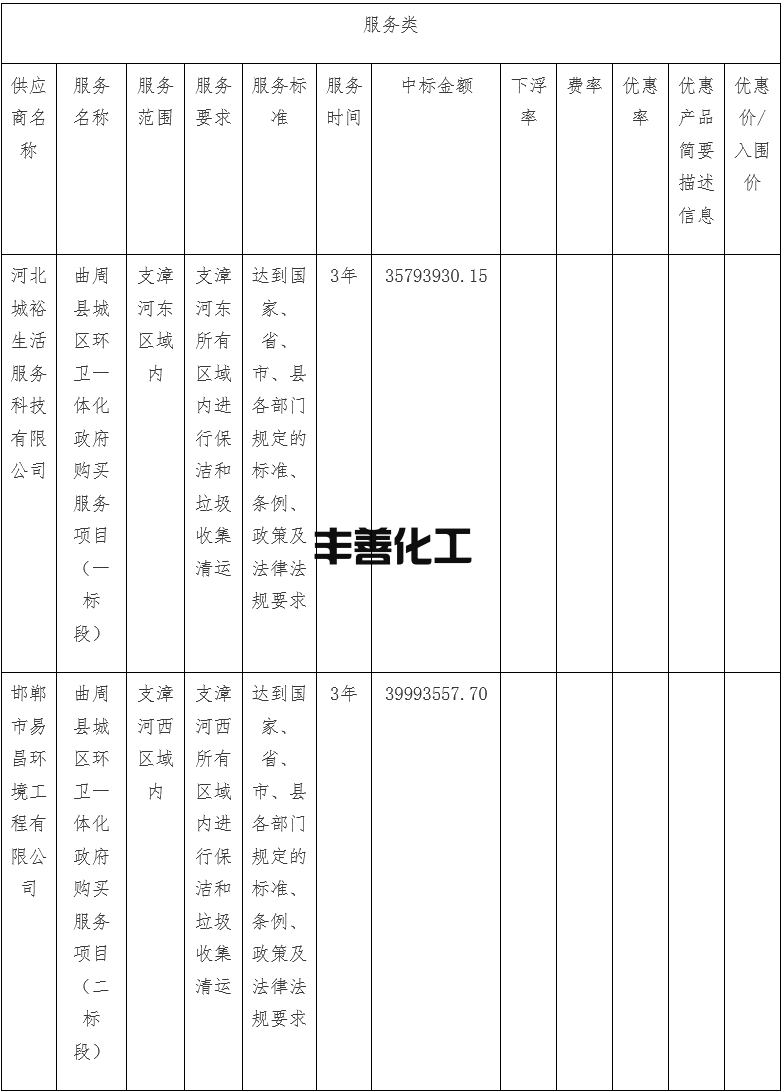 服务类

| 供应商名称 | 服务名称 | 服务范围 | 服务要求 | 服务标准 | 服务时间 | 中标金额 | 下浮率 | 费率 | 优惠率 | 优惠产品简要描述信息 | 优惠价/入围价 |
|---|---|---|---|---|---|---|---|---|---|---|---|
| 河北城裕生活服务科技有限公司 | 曲周县城区环卫一体化政府购买服务项目（一标段） | 支漳河东区域内 | 支漳河东所有区域内进行保洁和垃圾收集清运 | 达到国家、省、市、县各部门规定的标准、条例、政策及法律法规要求 | 3年 | 35793930.15 | | | | | |
| 邯郸市易昌环境工程有限公司 | 曲周县城区环卫一体化政府购买服务项目（二标段） | 支漳河西区域内 | 支漳河西所有区域内进行保洁和垃圾收集清运 | 达到国家、省、市、县各部门规定的标准、条例、政策及法律法规要求 | 3年 | 39993557.70 | | | | | |

丰善化工